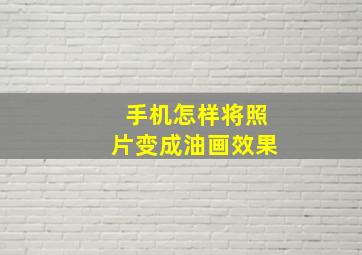 手机怎样将照片变成油画效果